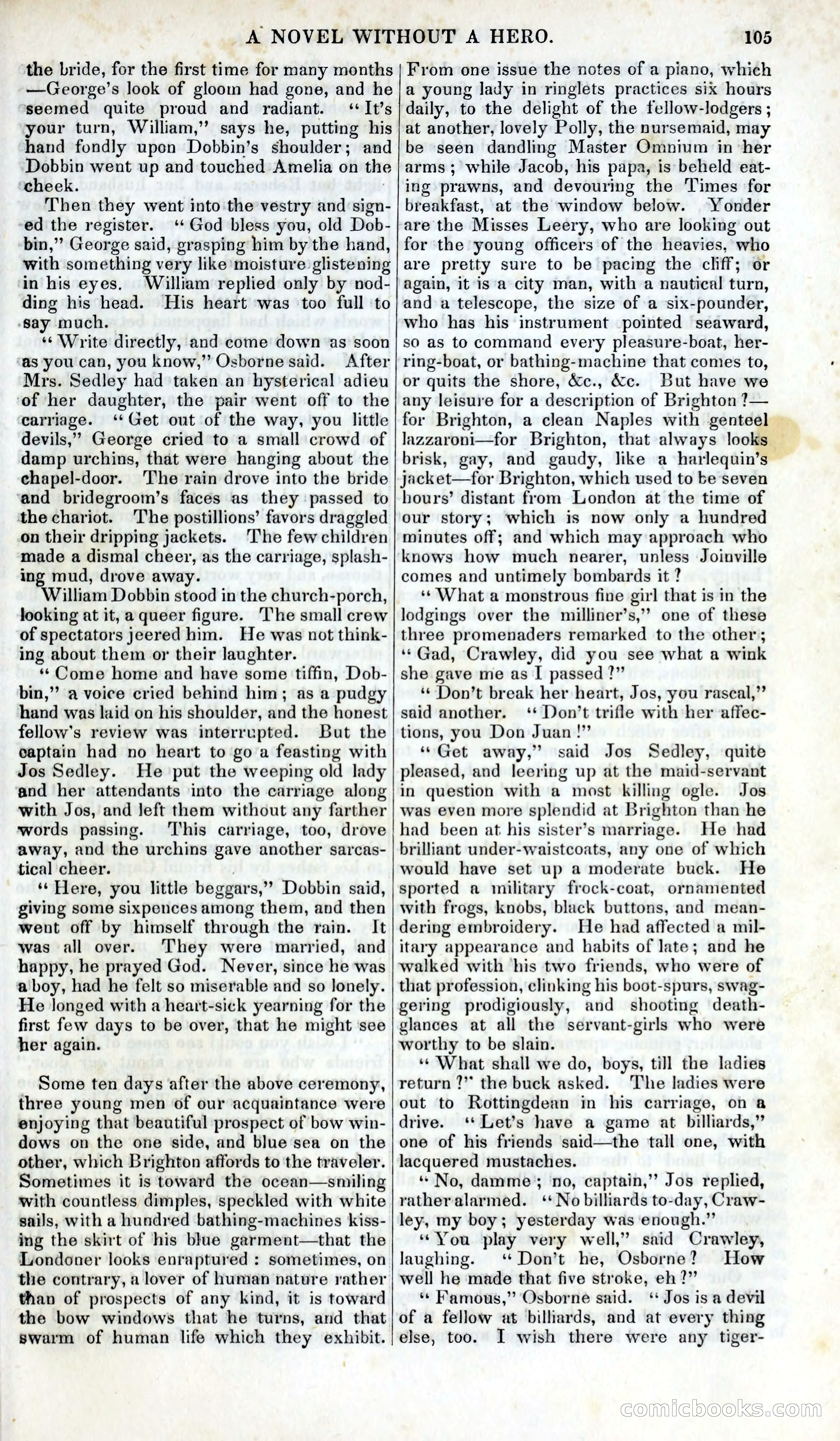 A NOVEL WITHOUT A HERO. 105

the bride, for the first time for many months —George's look of gloom had gone, and he seemed quite proud and radiant. "It's your turn, William," says he, putting his hand fondly upon Dobbin's shoulder; and Dobbin went up and touched Amelia on the cheek.

Then they went into the vestry and signed the register. "God bless you, old Dobbin," George said, grasping him by the hand, with something very like moisture glistening in his eyes. William replied only by nodding his head. His heart was too full to say much.

"Write directly, and come down as soon as you can, you know," Osborne said. After Mrs. Sedley had taken an hysterical adieu of her daughter, the pair went off to the carriage. "Get out of the way, you little devils," George cried to a small crowd of damp urchins, that were hanging about the chapel-door. The rain drove into the bride and bridegroom's faces as they passed to the chariot. The postillions' favors draggled on their dripping jackets. The few children made a dismal cheer, as the carriage, splashing mud, drove away.

William Dobbin stood in the church-porch, looking at it, a queer figure. The small crew of spectators jeered him. He was not thinking about them or their laughter.

"Come home and have some tiffin, Dobbin," a voice cried behind him; as a pudgy hand was laid on his shoulder, and the honest fellow's review was interrupted. But the captain had no heart to go a feasting with Jos Sedley. He put the weeping old lady and her attendants into the carriage along with Jos, and left them without any farther words passing. This carriage, too, drove away, and the urchins gave another sarcastical cheer.

"Here, you little beggars," Dobbin said, giving some sixpences among them, and then went off by himself through the rain. It was all over. They were married, and happy, he prayed God. Never, since he was a boy, had he felt so miserable and so lonely. He longed with a heart-sick yearning for the first few days to be over, that he might see her again.

Some ten days after the above ceremony, three young men of our acquaintance were enjoying that beautiful prospect of bow windows on the one side, and blue sea on the other, which Brighton affords to the traveler. Sometimes it is toward the ocean—smiling with countless dimples, speckled with white sails, with a hundred bathing-machines kissing the skirt of his blue garment—that the Londoner looks enraptured: sometimes, on the contrary, a lover of human nature rather than of prospects of any kind, it is toward the bow windows that he turns, and that swarm of human life which they exhibit. From one issue the notes of a piano, which a young lady in ringlets practices six hours daily, to the delight of the fellow-lodgers; at another, lovely Polly, the nursemaid, may be seen dandling Master Omnium in her arms; while Jacob, his papa, is beheld eating prawns, and devouring the Times for breakfast, at the window below. Yonder are the Misses Leery, who are looking out for the young officers of the heavies, who are pretty sure to be pacing the cliff; or again, it is a city man, with a nautical turn, and a telescope, the size of a six-pounder, who has his instrument pointed seaward, so as to command every pleasure-boat, herring-boat, or bathing-machine that comes to, or quits the shore, &c., &c. But have we any leisure for a description of Brighton?—for Brighton, a clean Naples with genteel lazzaroni—for Brighton, that always looks brisk, gay, and gaudy, like a harlequin's jacket—for Brighton, which used to be seven hours' distant from London at the time of our story; which is now only a hundred minutes off; and which may approach who knows how much nearer, unless Joinville comes and untimely bombards it?

"What a monstrous fine girl that is in the lodgings over the milliner's," one of these three promenaders remarked to the other; "Gad, Crawley, did you see what a wink she gave me as I passed?"

"Don't break her heart, Jos, you rascal," said another. "Don't trifle with her affections, you Don Juan!"

"Get away," said Jos Sedley, quite pleased, and leering up at the maid-servant in question with a most killing ogle. Jos was even more splendid at Brighton than he had been at his sister's marriage. He had brilliant under-waistcoats, any one of which would have set up a moderate buck. He sported a military frock-coat, ornamented with frogs, knobs, black buttons, and meandering embroidery. He had affected a military appearance and habits of late; and he walked with his two friends, who were of that profession, clinking his boot-spurs, swaggering prodigiously, and shooting death-glances at all the servant-girls who were worthy to be slain.

"What shall we do, boys, till the ladies return?" the buck asked. The ladies were out to Rottingdean in his carriage, on a drive. "Let's have a game at billiards," one of his friends said—the tall one, with lacquered mustaches.

"No, damme; no, captain," Jos replied, rather alarmed. "No billiards to-day, Crawley, my boy; yesterday was enough."

"You play very well," said Crawley, laughing. "Don't he, Osborne? How well he made that five stroke, eh?"

"Famous," Osborne said. "Jos is a devil of a fellow at billiards, and at every thing else, too. I wish there were any tiger-

comicbooks.com